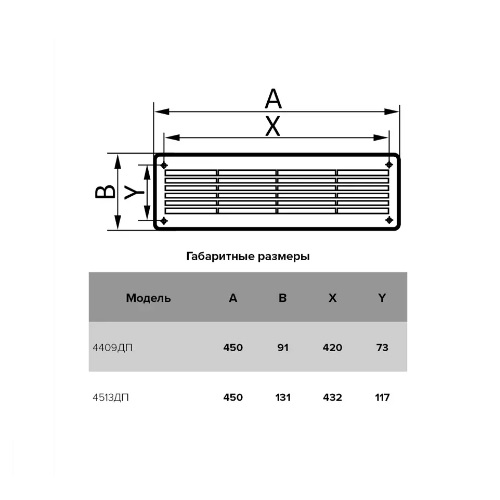 A
X
B
Y

Габаритные размеры

| Модель | A | B | X | Y |
|---|---|---|---|---|
| 4409ДП | 450 | 91 | 420 | 73 |
| 4513ДП | 450 | 131 | 432 | 117 |